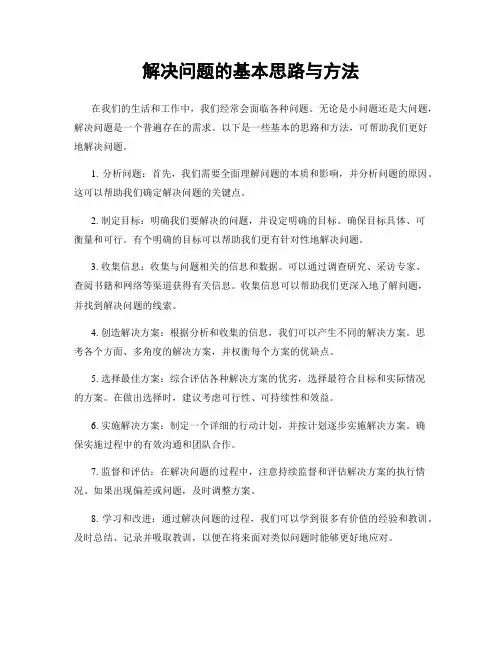 解决问题的基本思路与方法

在我们的生活和工作中，我们经常会面临各种问题。无论是小问题还是大问题，解决问题是一个普遍存在的需求。以下是一些基本的思路和方法，可帮助我们更好地解决问题。

1. 分析问题：首先，我们需要全面理解问题的本质和影响，并分析问题的原因。这可以帮助我们确定解决问题的关键点。

2. 制定目标：明确我们要解决的问题，并设定明确的目标。确保目标具体、可衡量和可行。有个明确的目标可以帮助我们更有针对性地解决问题。

3. 收集信息：收集与问题相关的信息和数据。可以通过调查研究、采访专家、查阅书籍和网络等渠道获得有关信息。收集信息可以帮助我们更深入地了解问题，并找到解决问题的线索。

4. 创造解决方案：根据分析和收集的信息，我们可以产生不同的解决方案。思考各个方面、多角度的解决方案，并权衡每个方案的优缺点。

5. 选择最佳方案：综合评估各种解决方案的优劣，选择最符合目标和实际情况的方案。在做出选择时，建议考虑可行性、可持续性和效益。

6. 实施解决方案：制定一个详细的行动计划，并按计划逐步实施解决方案。确保实施过程中的有效沟通和团队合作。

7. 监督和评估：在解决问题的过程中，注意持续监督和评估解决方案的执行情况。如果出现偏差或问题，及时调整方案。

8. 学习和改进：通过解决问题的过程，我们可以学到很多有价值的经验和教训。及时总结、记录并吸取教训，以便在将来面对类似问题时能够更好地应对。